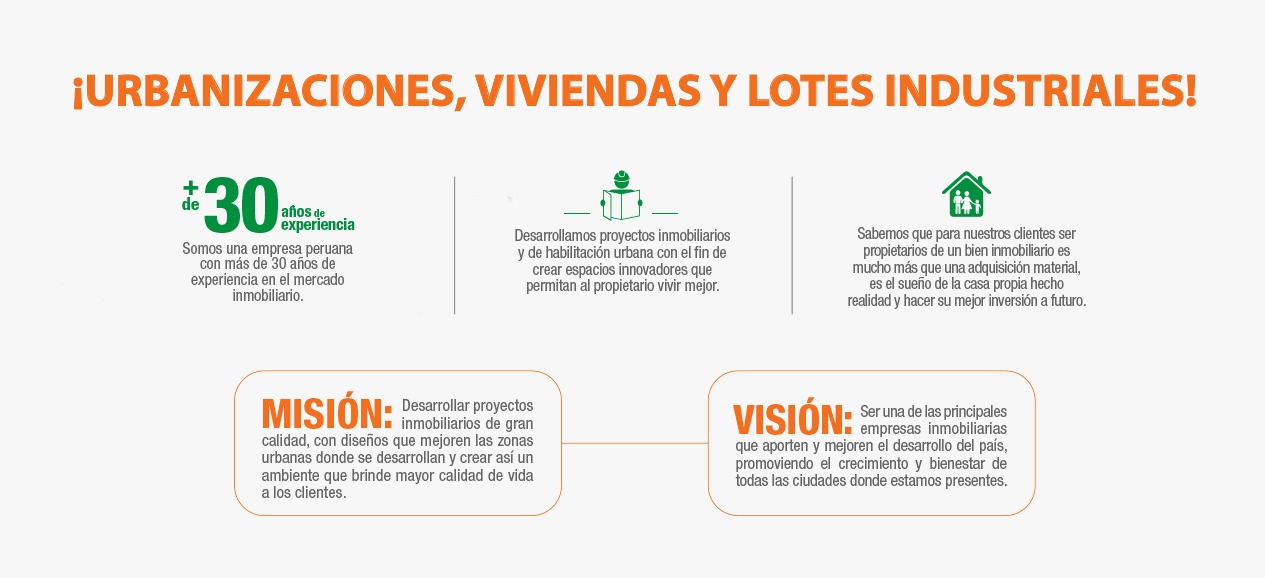 ¡URBANIZACIONES, VIVIENDAS Y LOTES INDUSTRIALES!

+ de 30 años de experiencia

Somos una empresa peruana con más de 30 años de experiencia en el mercado inmobiliario.

Desarrollamos proyectos inmobiliarios y de habilitación urbana con el fin de crear espacios innovadores que permitan al propietario vivir mejor.

Sabemos que para nuestros clientes ser propietarios de un bien inmobiliario es mucho más que una adquisición material, es el sueño de la casa propia hecho realidad y hacer su mejor inversión a futuro.

MISIÓN: Desarrollar proyectos inmobiliarios de gran calidad, con diseños que mejoren las zonas urbanas donde se desarrollan y crear así un ambiente que brinde mayor calidad de vida a los clientes.

VISIÓN: Ser una de las principales empresas inmobiliarias que aporten y mejoren el desarrollo del país, promoviendo el crecimiento y bienestar de todas las ciudades donde estamos presentes.